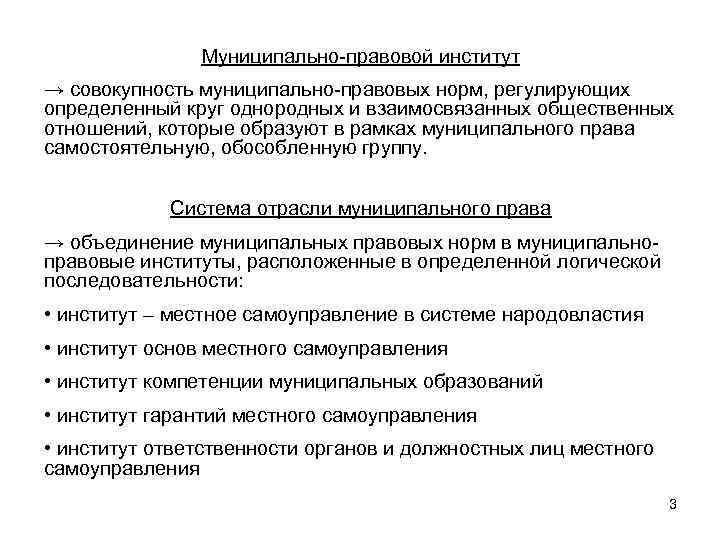 Муниципально-правовой институт

→ совокупность муниципально-правовых норм, регулирующих определенный круг однородных и взаимосвязанных общественных отношений, которые образуют в рамках муниципального права самостоятельную, обособленную группу.

Система отрасли муниципального права

→ объединение муниципальных правовых норм в муниципально-правовые институты, расположенные в определенной логической последовательности:

• институт – местное самоуправление в системе народовластия

• институт основ местного самоуправления

• институт компетенции муниципальных образований

• институт гарантий местного самоуправления

• институт ответственности органов и должностных лиц местного самоуправления

3